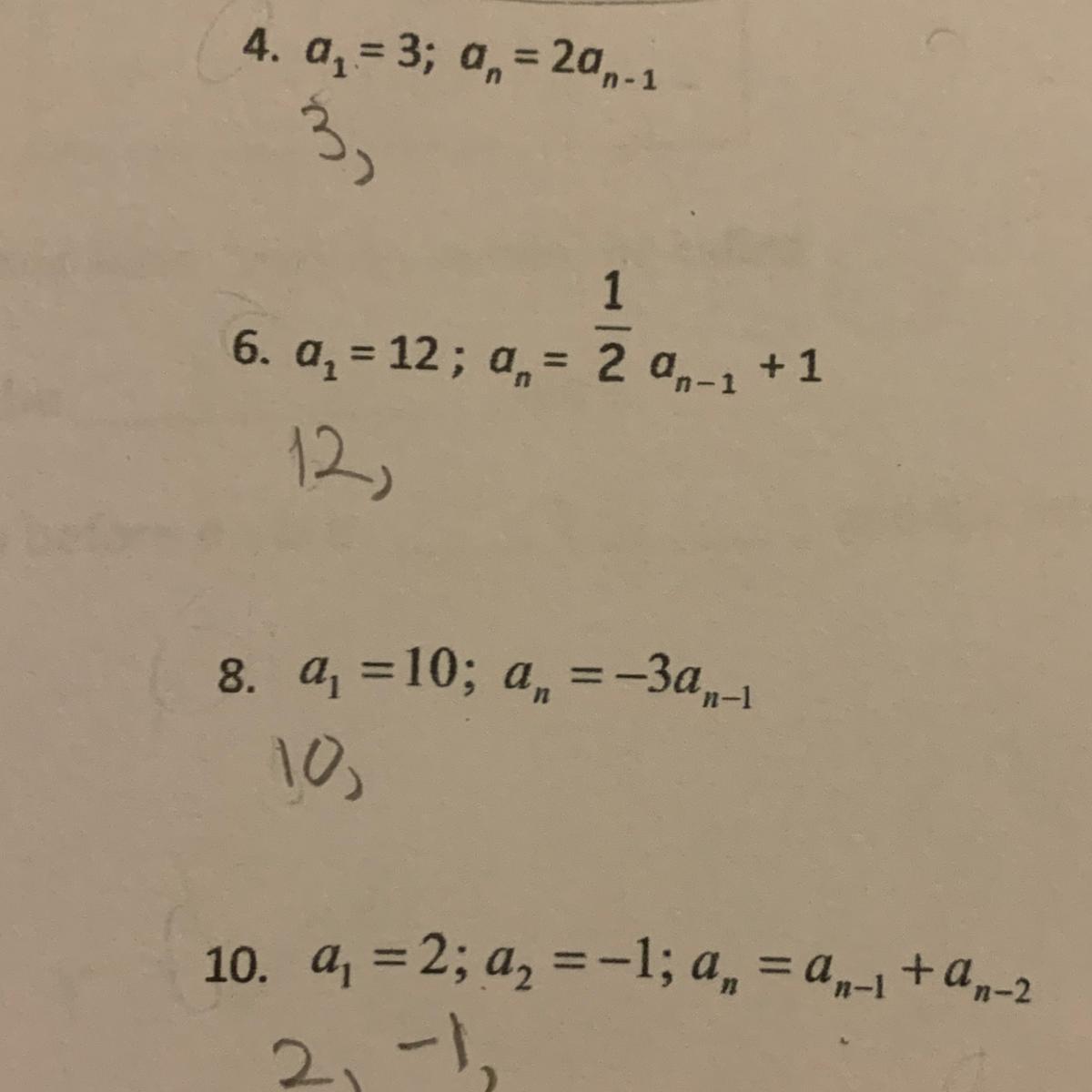 4. $a_1 = 3$; $a_n = 2a_{n-1}$

3,

6. $a_1 = 12$; $a_n = \frac{1}{2} a_{n-1} + 1$

12,

8. $a_1 = 10$; $a_n = -3a_{n-1}$

10,

10. $a_1 = 2$; $a_2 = -1$; $a_n = a_{n-1} + a_{n-2}$

2, -1,